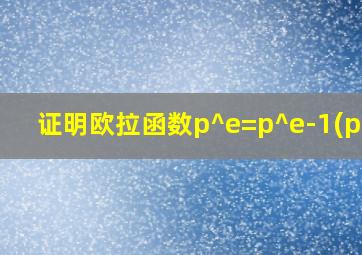 证明欧拉函数p^e=p^e-1(p